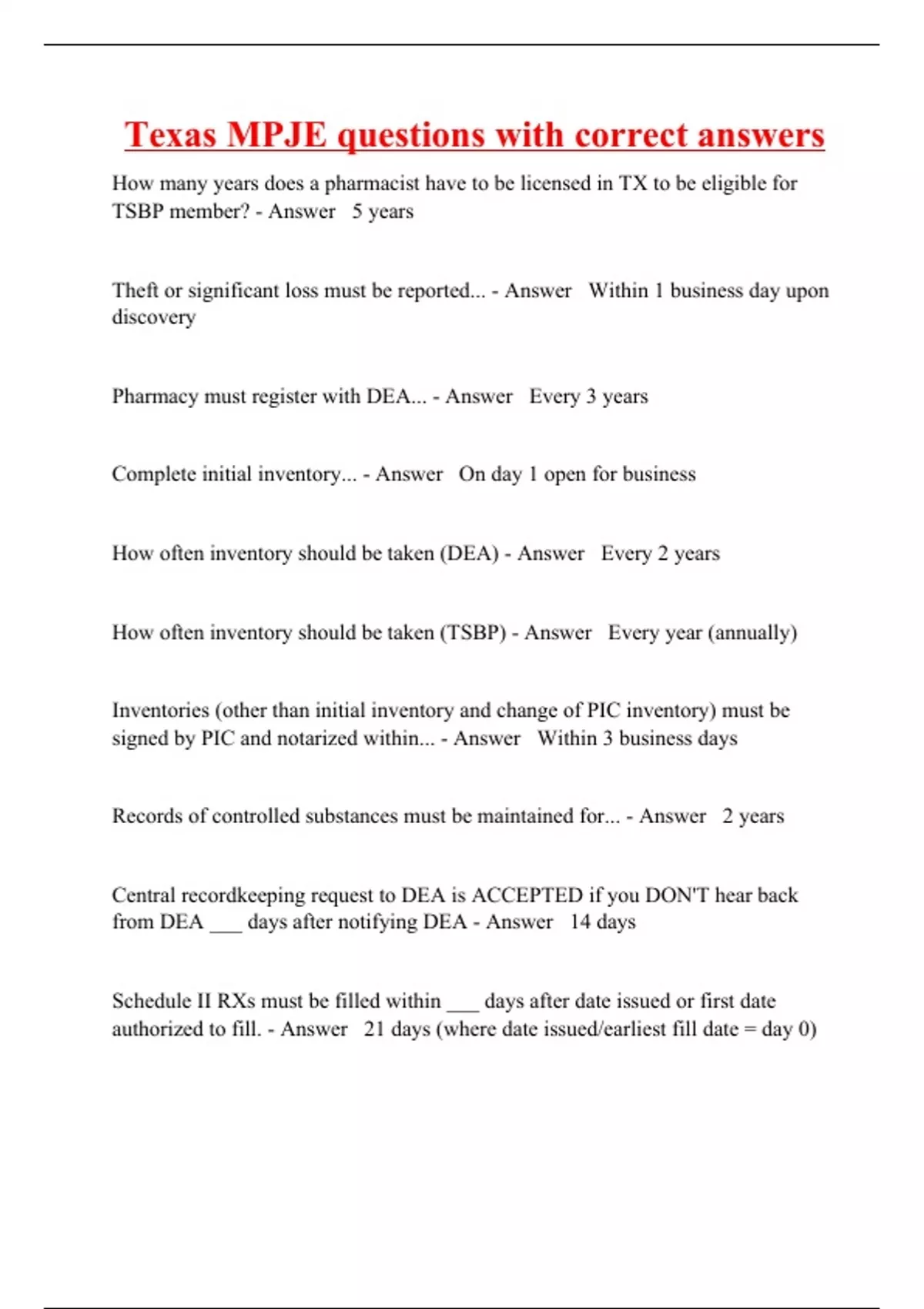 Texas MPJE questions with correct answers

How many years does a pharmacist have to be licensed in TX to be eligible for TSBP member? - Answer 5 years

Theft or significant loss must be reported... - Answer Within 1 business day upon discovery

Pharmacy must register with DEA... - Answer Every 3 years

Complete initial inventory... - Answer On day 1 open for business

How often inventory should be taken (DEA) - Answer Every 2 years

How often inventory should be taken (TSBP) - Answer Every year (annually)

Inventories (other than initial inventory and change of PIC inventory) must be signed by PIC and notarized within... - Answer Within 3 business days

Records of controlled substances must be maintained for... - Answer 2 years

Central recordkeeping request to DEA is ACCEPTED if you DON'T hear back from DEA ___ days after notifying DEA - Answer 14 days

Schedule II RXs must be filled within ___ days after date issued or first date authorized to fill. - Answer 21 days (where date issued/earliest fill date = day 0)